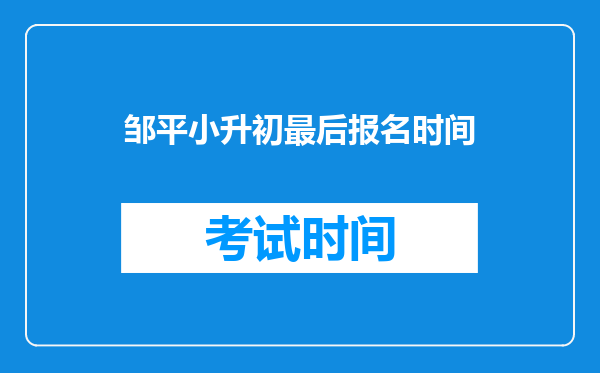 邹平小升初最后报名时间

考试时间